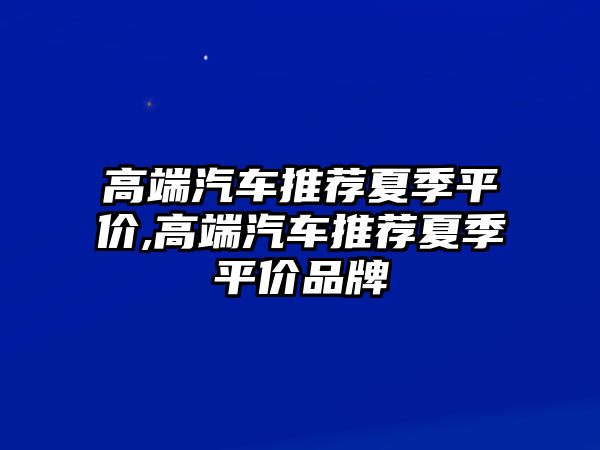 高端汽车推荐夏季平价,高端汽车推荐夏季平价品牌